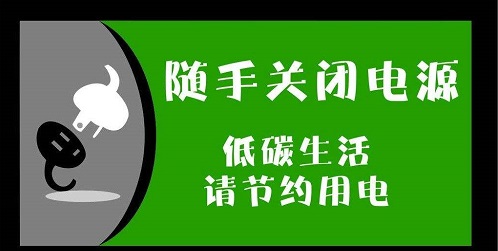 随手关闭电源

低碳生活
请节约用电